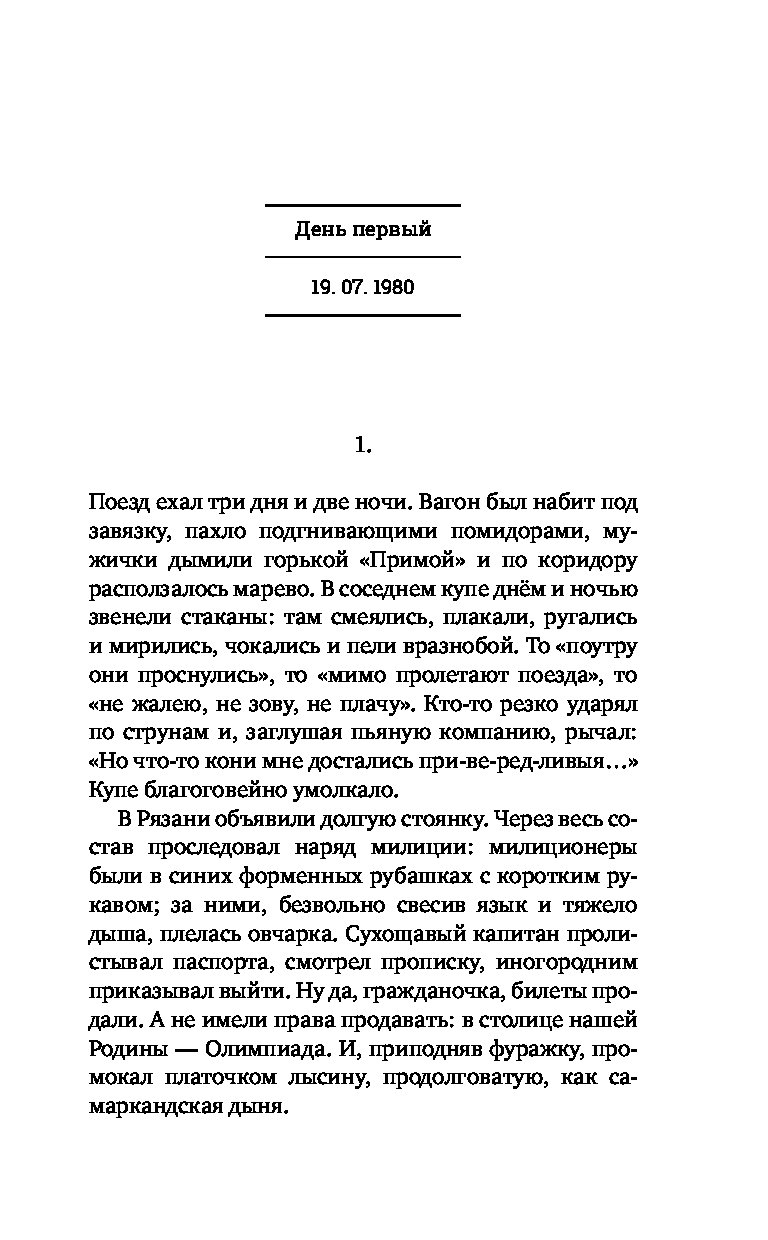 День первый

19. 07. 1980

1.

Поезд ехал три дня и две ночи. Вагон был набит под завязку, пахло подгнивающими помидорами, мужички дымили горькой «Примой» и по коридору расползалось марево. В соседнем купе днём и ночью звенели стаканы: там смеялись, плакали, ругались и мирились, чокались и пели вразнобой. То «поутру они проснулись», то «мимо пролетают поезда», то «не жалею, не зову, не плачу». Кто-то резко ударял по струнам и, заглушая пьяную компанию, рычал: «Но что-то кони мне достались при-ве-ред-ливыя…» Купе благоговейно умолкало.

В Рязани объявили долгую стоянку. Через весь состав проследовал наряд милиции: милиционеры были в синих форменных рубашках с коротким рукавом; за ними, безвольно свесив язык и тяжело дыша, плелась овчарка. Сухощавый капитан пролистывал паспорта, смотрел прописку, иногородним приказывал выйти. Ну да, гражданочка, билеты продали. А не имели права продавать: в столице нашей Родины — Олимпиада. И, приподняв фуражку, промокал платочком лысину, продолговатую, как самаркандская дыня.